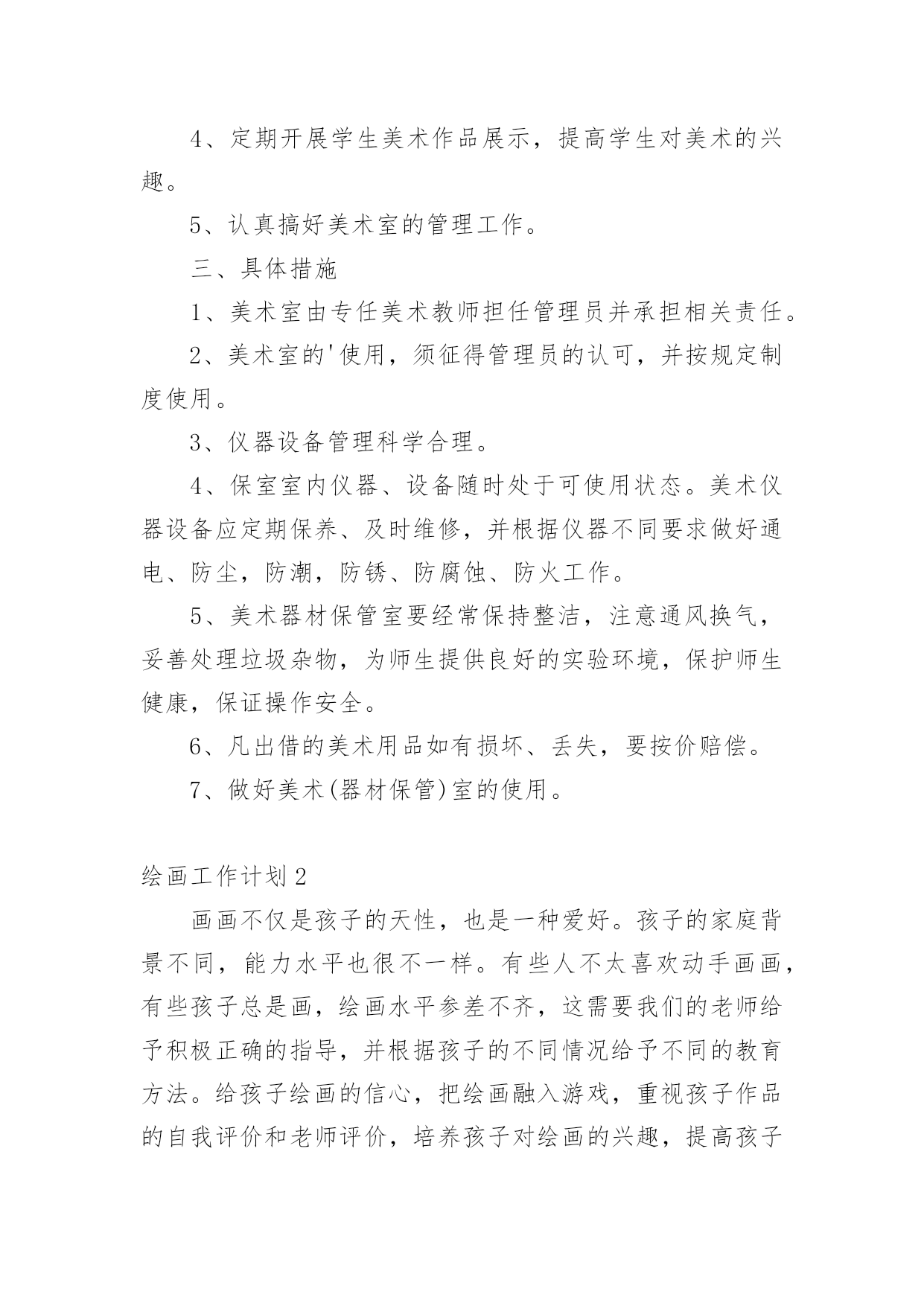 4、定期开展学生美术作品展示，提高学生对美术的兴趣。

5、认真搞好美术室的管理工作。

三、具体措施

1、美术室由专任美术教师担任管理员并承担相关责任。

2、美术室的'使用，须征得管理员的认可，并按规定制度使用。

3、仪器设备管理科学合理。

4、保室室内仪器、设备随时处于可使用状态。美术仪器设备应定期保养、及时维修，并根据仪器不同要求做好通电、防尘，防潮，防锈、防腐蚀、防火工作。

5、美术器材保管室要经常保持整洁，注意通风换气，妥善处理垃圾杂物，为师生提供良好的实验环境，保护师生健康，保证操作安全。

6、凡出借的美术用品如有损坏、丢失，要按价赔偿。

7、做好美术(器材保管)室的使用。

绘画工作计划2

画画不仅是孩子的天性，也是一种爱好。孩子的家庭背景不同，能力水平也很不一样。有些人不太喜欢动手画画，有些孩子总是画，绘画水平参差不齐，这需要我们的老师给予积极正确的指导，并根据孩子的不同情况给予不同的教育方法。给孩子绘画的信心，把绘画融入游戏，重视孩子作品的自我评价和老师评价，培养孩子对绘画的兴趣，提高孩子